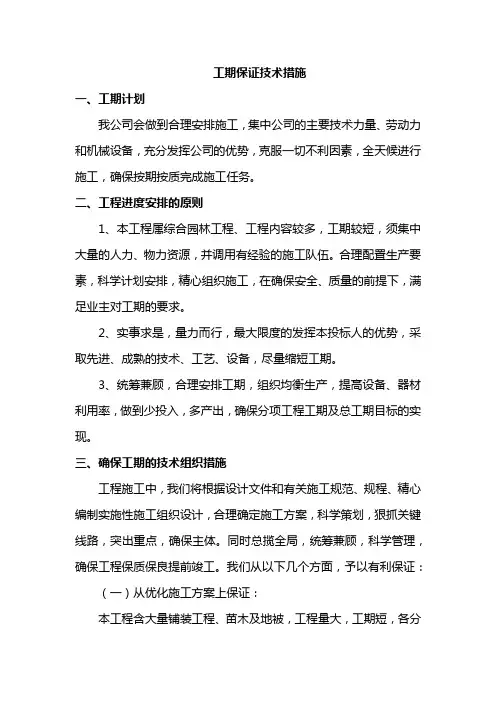 工期保证技术措施

一、工期计划

我公司会做到合理安排施工，集中公司的主要技术力量、劳动力和机械设备，充分发挥公司的优势，克服一切不利因素，全天候进行施工，确保按期按质完成施工任务。

二、工程进度安排的原则

1、本工程属综合园林工程、工程内容较多，工期较短，须集中大量的人力、物力资源，并调用有经验的施工队伍。合理配置生产要素，科学计划安排，精心组织施工，在确保安全、质量的前提下，满足业主对工期的要求。

2、实事求是，量力而行，最大限度的发挥本投标人的优势，采取先进、成熟的技术、工艺、设备，尽量缩短工期。

3、统筹兼顾，合理安排工期，组织均衡生产，提高设备、器材利用率，做到少投入，多产出，确保分项工程工期及总工期目标的实现。

三、确保工期的技术组织措施

工程施工中，我们将根据设计文件和有关施工规范、规程、精心编制实施性施工组织设计，合理确定施工方案，科学策划，狠抓关键线路，突出重点，确保主体。同时总揽全局，统筹兼顾，科学管理，确保工程保质保良提前竣工。我们从以下几个方面，予以有利保证：

（一）从优化施工方案上保证：

本工程含大量铺装工程、苗木及地被，工程量大，工期短，各分